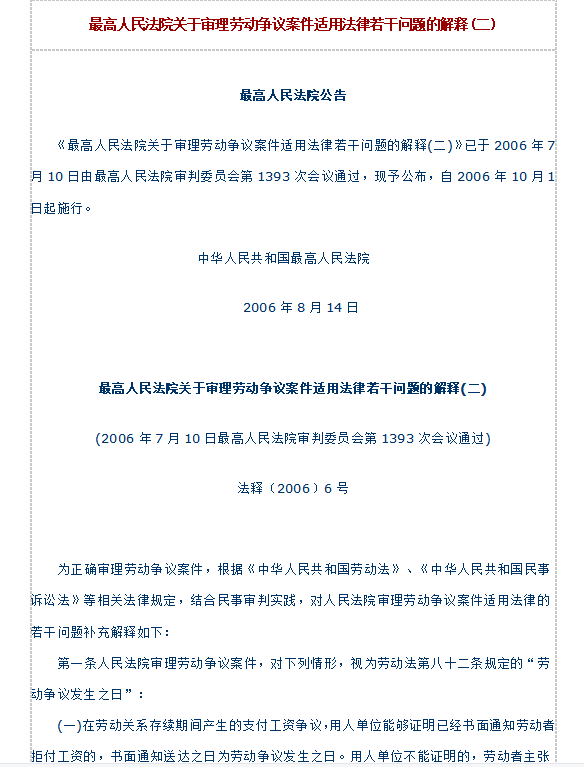 最高人民法院关于审理劳动争议案件适用法律若干问题的解释(二)

最高人民法院公告

《最高人民法院关于审理劳动争议案件适用法律若干问题的解释(二)》已于 2006 年 7 月 10 日由最高人民法院审判委员会第 1393 次会议通过，现予公布，自 2006 年 10 月 1 日起施行。

中华人民共和国最高人民法院

2006 年 8 月 14 日

最高人民法院关于审理劳动争议案件适用法律若干问题的解释(二)

(2006 年 7 月 10 日最高人民法院审判委员会第 1393 次会议通过)

法释（2006）6 号

为正确审理劳动争议案件，根据《中华人民共和国劳动法》、《中华人民共和国民事诉讼法》等相关法律规定，结合民事审判实践，对人民法院审理劳动争议案件适用法律的若干问题补充解释如下：

第一条人民法院审理劳动争议案件，对下列情形，视为劳动法第八十二条规定的“劳动争议发生之日”：

(一)在劳动关系存续期间产生的支付工资争议，用人单位能够证明已经书面通知劳动者拒付工资的，书面通知送达之日为劳动争议发生之日。用人单位不能证明的，劳动者主张